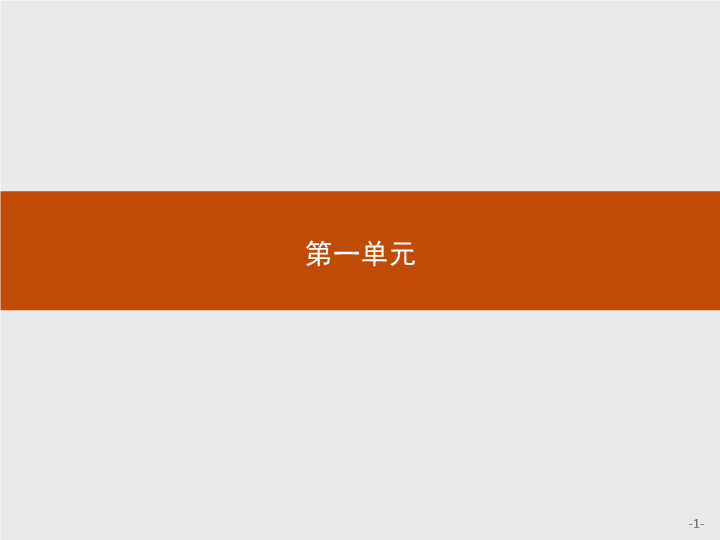 第一单元

-1-